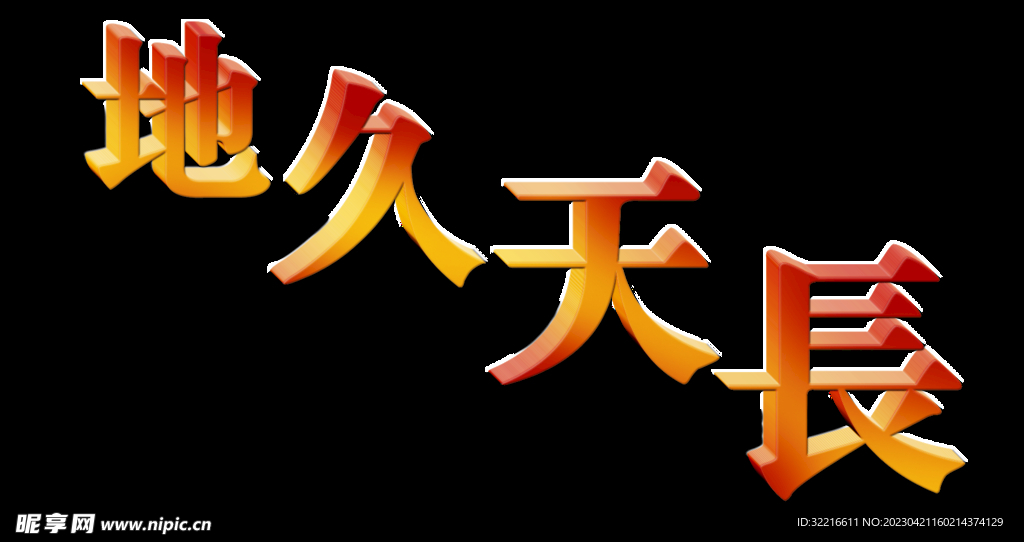 地久天長

昵享网 www.nipic.cn

ID:32216611 NO:20230421160214374129